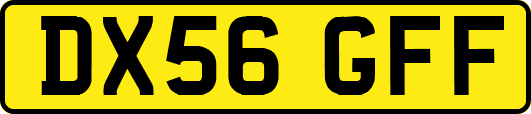 DX56 GFF